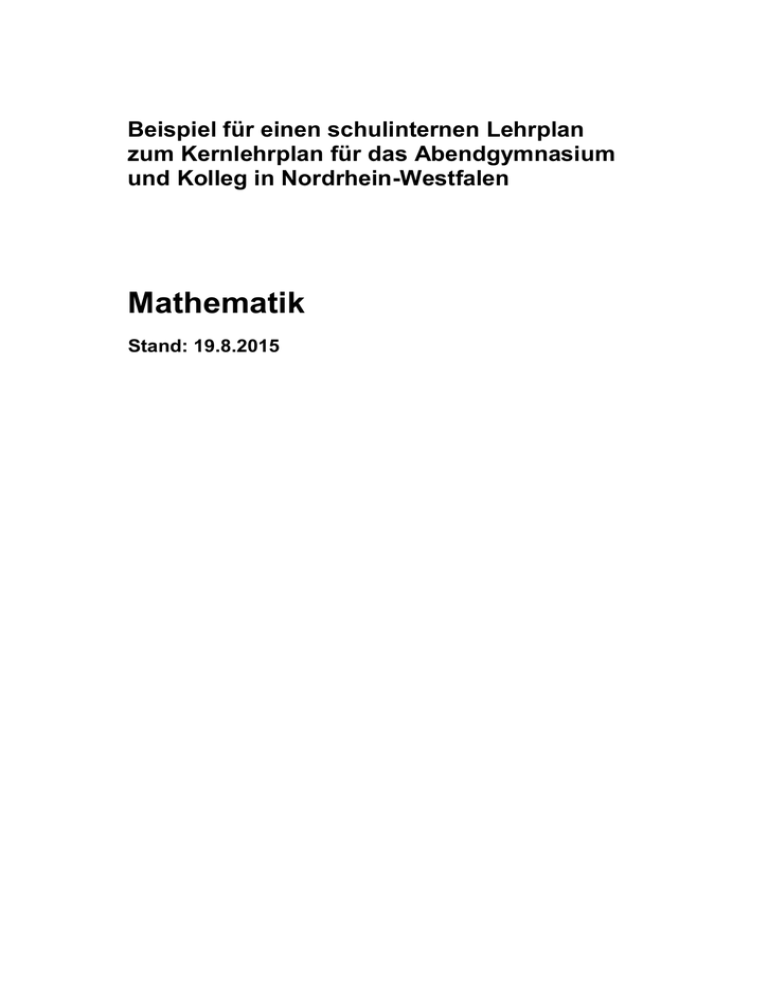 Beispiel für einen schulinternen Lehrplan zum Kernlehrplan für das Abendgymnasium und Kolleg in Nordrhein-Westfalen

Mathematik

Stand: 19.8.2015